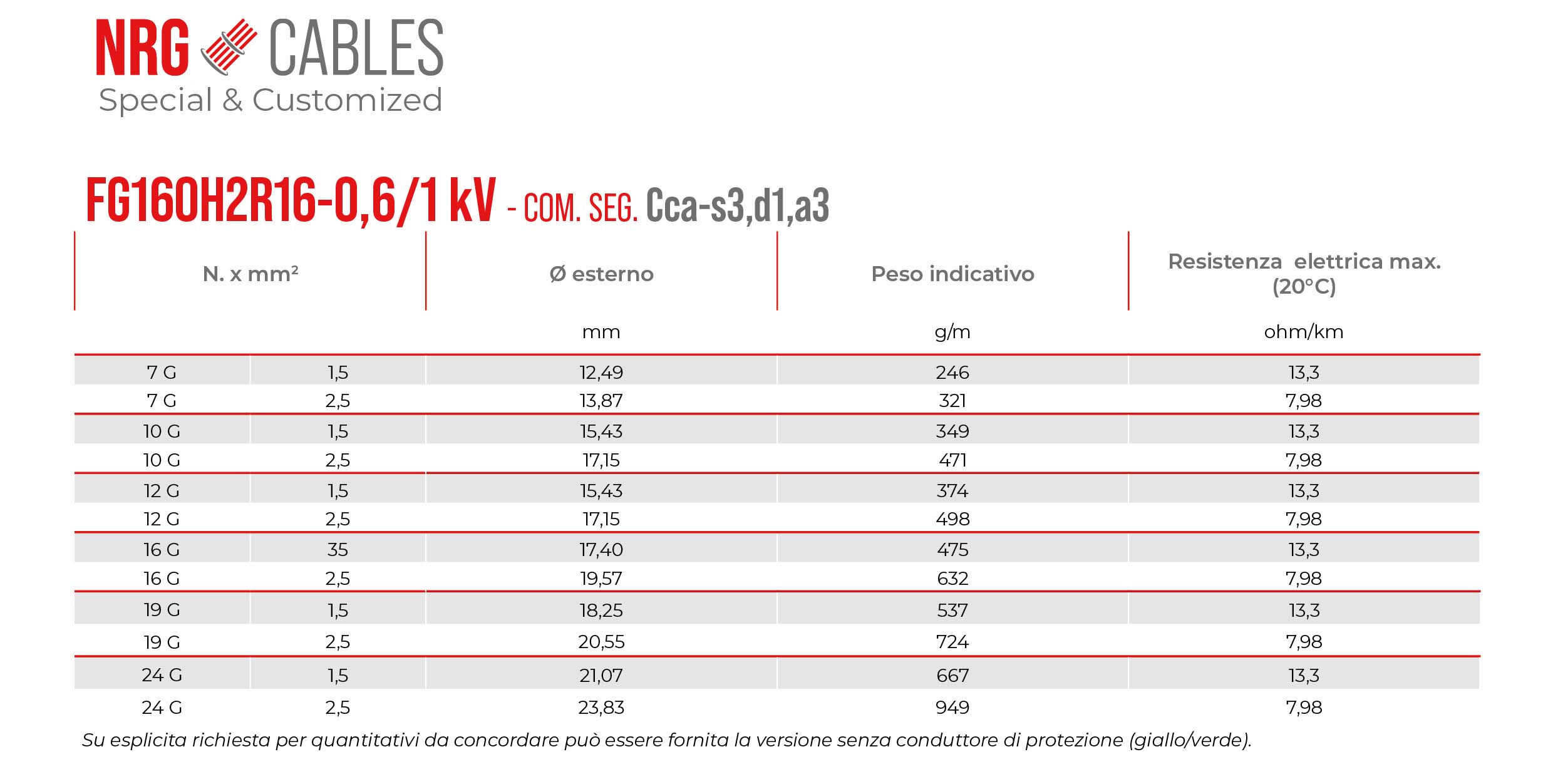 NRG CABLES
Special & Customized

FG16OH2R16-0,6/1 kV - COM. SEG. Cca-s3,d1,a3

| N. x mm² | | Ø esterno | Peso indicativo | Resistenza elettrica max. (20°C) |
|---|---|---|---|---|
| | | mm | g/m | ohm/km |
| 7 G | 1,5 | 12,49 | 246 | 13,3 |
| 7 G | 2,5 | 13,87 | 321 | 7,98 |
| 10 G | 1,5 | 15,43 | 349 | 13,3 |
| 10 G | 2,5 | 17,15 | 471 | 7,98 |
| 12 G | 1,5 | 15,43 | 374 | 13,3 |
| 12 G | 2,5 | 17,15 | 498 | 7,98 |
| 16 G | 35 | 17,40 | 475 | 13,3 |
| 16 G | 2,5 | 19,57 | 632 | 7,98 |
| 19 G | 1,5 | 18,25 | 537 | 13,3 |
| 19 G | 2,5 | 20,55 | 724 | 7,98 |
| 24 G | 1,5 | 21,07 | 667 | 13,3 |
| 24 G | 2,5 | 23,83 | 949 | 7,98 |

Su esplicita richiesta per quantitativi da concordare può essere fornita la versione senza conduttore di protezione (giallo/verde).